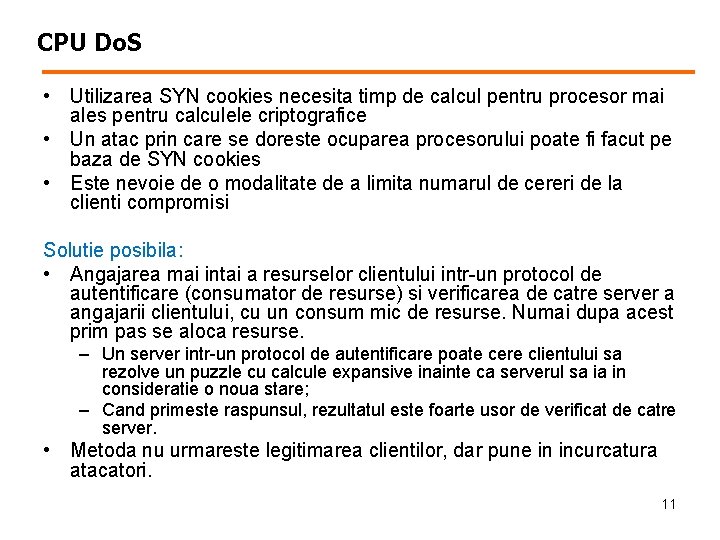 CPU DoS

• Utilizarea SYN cookies necesita timp de calcul pentru procesor mai ales pentru calculele criptografice
• Un atac prin care se doreste ocuparea procesorului poate fi facut pe baza de SYN cookies
• Este nevoie de o modalitate de a limita numarul de cereri de la clienti compromisi

Solutie posibila:
• Angajarea mai intai a resurselor clientului intr-un protocol de autentificare (consumator de resurse) si verificarea de catre server a angajarii clientului, cu un consum mic de resurse. Numai dupa acest prim pas se aloca resurse.
– Un server intr-un protocol de autentificare poate cere clientului sa rezolve un puzzle cu calcule expansive inainte ca serverul sa ia in consideratie o noua stare;
– Cand primeste raspunsul, rezultatul este foarte usor de verificat de catre server.
• Metoda nu urmareste legitimarea clientilor, dar pune in incurcatura atacatori.

11